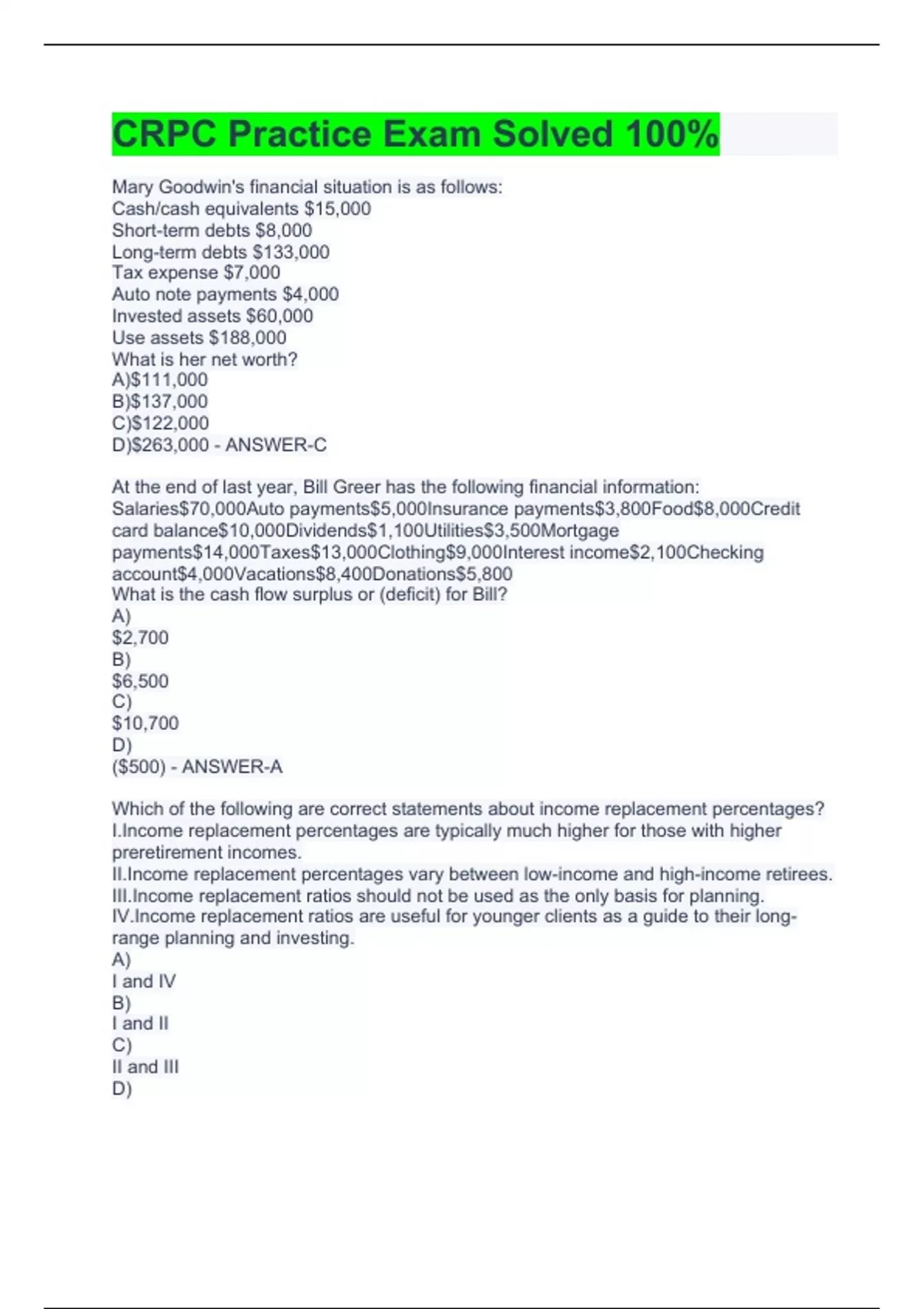 CRPC Practice Exam Solved 100%

Mary Goodwin's financial situation is as follows:
Cash/cash equivalents $15,000
Short-term debts $8,000
Long-term debts $133,000
Tax expense $7,000
Auto note payments $4,000
Invested assets $60,000
Use assets $188,000
What is her net worth?
A)$111,000
B)$137,000
C)$122,000
D)$263,000 - ANSWER-C

At the end of last year, Bill Greer has the following financial information:
Salaries$70,000Auto payments$5,000Insurance payments$3,800Food$8,000Credit card balance$10,000Dividends$1,100Utilities$3,500Mortgage payments$14,000Taxes$13,000Clothing$9,000Interest income$2,100Checking account$4,000Vacations$8,400Donations$5,800
What is the cash flow surplus or (deficit) for Bill?
A)
$2,700
B)
$6,500
C)
$10,700
D)
($500) - ANSWER-A

Which of the following are correct statements about income replacement percentages?
I.Income replacement percentages are typically much higher for those with higher preretirement incomes.
II.Income replacement percentages vary between low-income and high-income retirees.
III.Income replacement ratios should not be used as the only basis for planning.
IV.Income replacement ratios are useful for younger clients as a guide to their long-range planning and investing.
A)
I and IV
B)
I and II
C)
II and III
D)